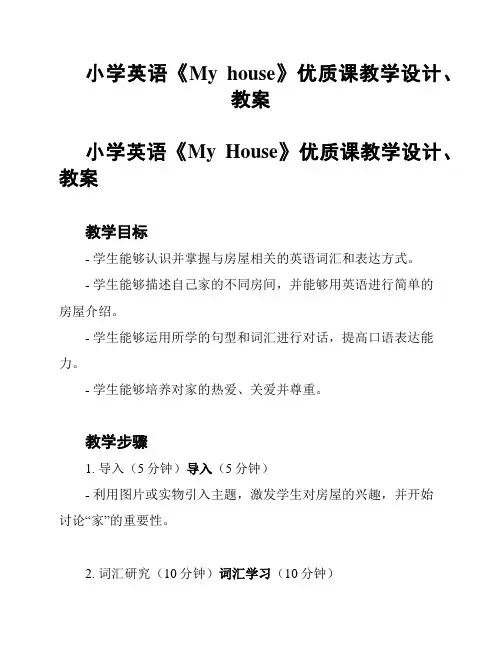 小学英语《My house》优质课教学设计、教案

小学英语《My House》优质课教学设计、教案

教学目标

- 学生能够认识并掌握与房屋相关的英语词汇和表达方式。

- 学生能够描述自己家的不同房间，并能够用英语进行简单的房屋介绍。

- 学生能够运用所学的句型和词汇进行对话，提高口语表达能力。

- 学生能够培养对家的热爱、关爱并尊重。

教学步骤

1. 导入（5 分钟）导入（5 分钟）

- 利用图片或实物引入主题，激发学生对房屋的兴趣，并开始讨论“家”的重要性。

2. 词汇研究（10 分钟）词汇学习（10 分钟）